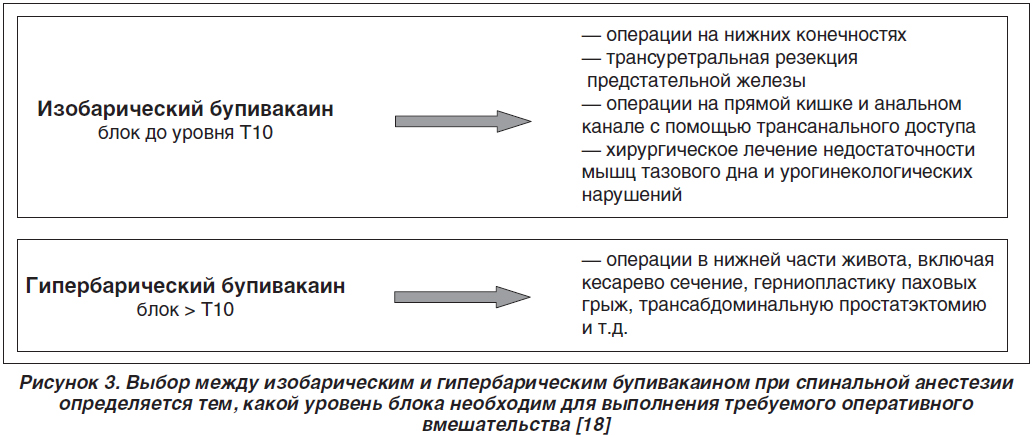 Изобарический бупивакаин
блок до уровня Т10

— операции на нижних конечностях
— трансуретральная резекция предстательной железы
— операции на прямой кишке и анальном канале с помощью трансанального доступа
— хирургическое лечение недостаточности мышц тазового дна и урогинекологических нарушений

Гипербарический бупивакаин
блок > Т10

— операции в нижней части живота, включая кесарево сечение, герниопластику паховых грыж, трансабдоминальную простатэктомию и т.д.

Рисунок 3. Выбор между изобарическим и гипербарическим бупивакаином при спинальной анестезии определяется тем, какой уровень блока необходим для выполнения требуемого оперативного вмешательства [18]